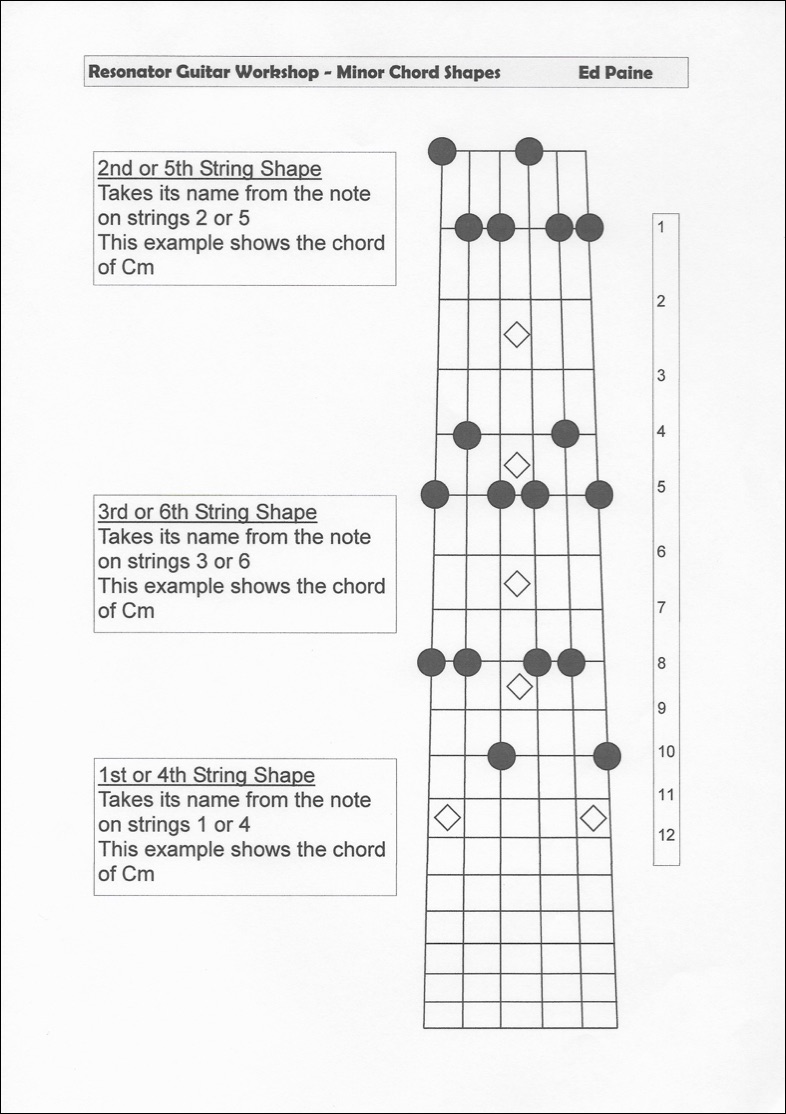 Resonator Guitar Workshop - Minor Chord Shapes Ed Paine

2nd or 5th String Shape
Takes its name from the note on strings 2 or 5
This example shows the chord of Cm

3rd or 6th String Shape
Takes its name from the note on strings 3 or 6
This example shows the chord of Cm

1st or 4th String Shape
Takes its name from the note on strings 1 or 4
This example shows the chord of Cm

1
2
3
4
5
6
7
8
9
10
11
12